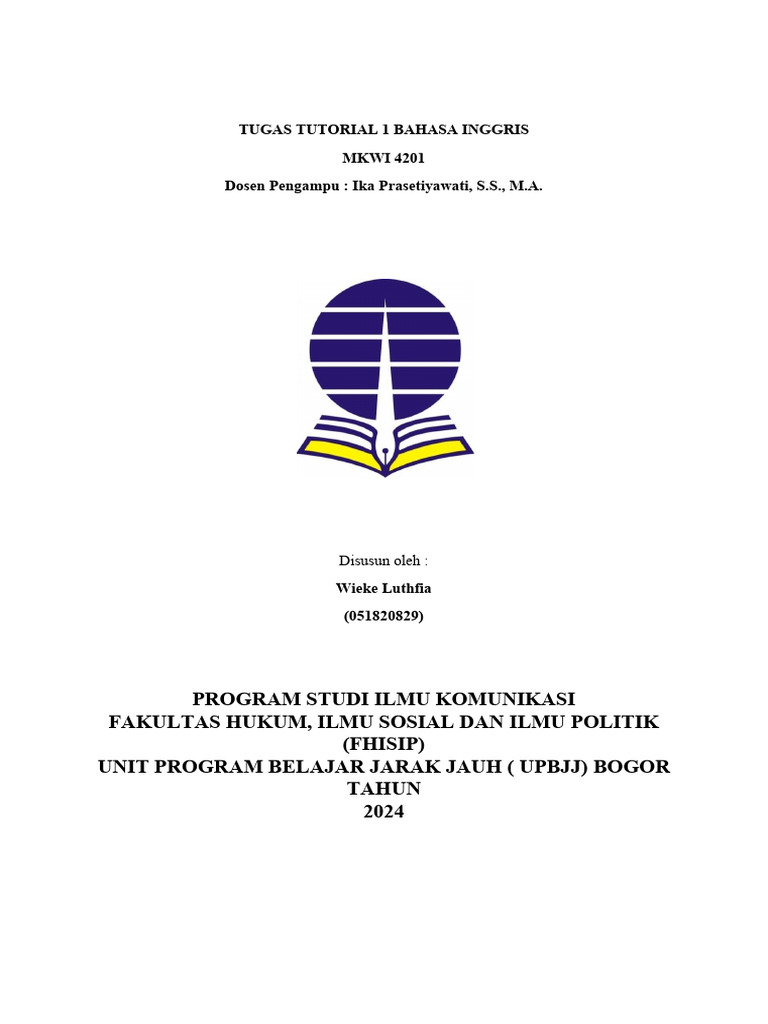 TUGAS TUTORIAL 1 BAHASA INGGRIS

MKWI 4201

Dosen Pengampu : Ika Prasetiyawati, S.S., M.A.

Disusun oleh :

Wieke Luthfia

(051820829)

PROGRAM STUDI ILMU KOMUNIKASI
FAKULTAS HUKUM, ILMU SOSIAL DAN ILMU POLITIK
(FHISIP)
UNIT PROGRAM BELAJAR JARAK JAUH ( UPBJJ) BOGOR
TAHUN
2024